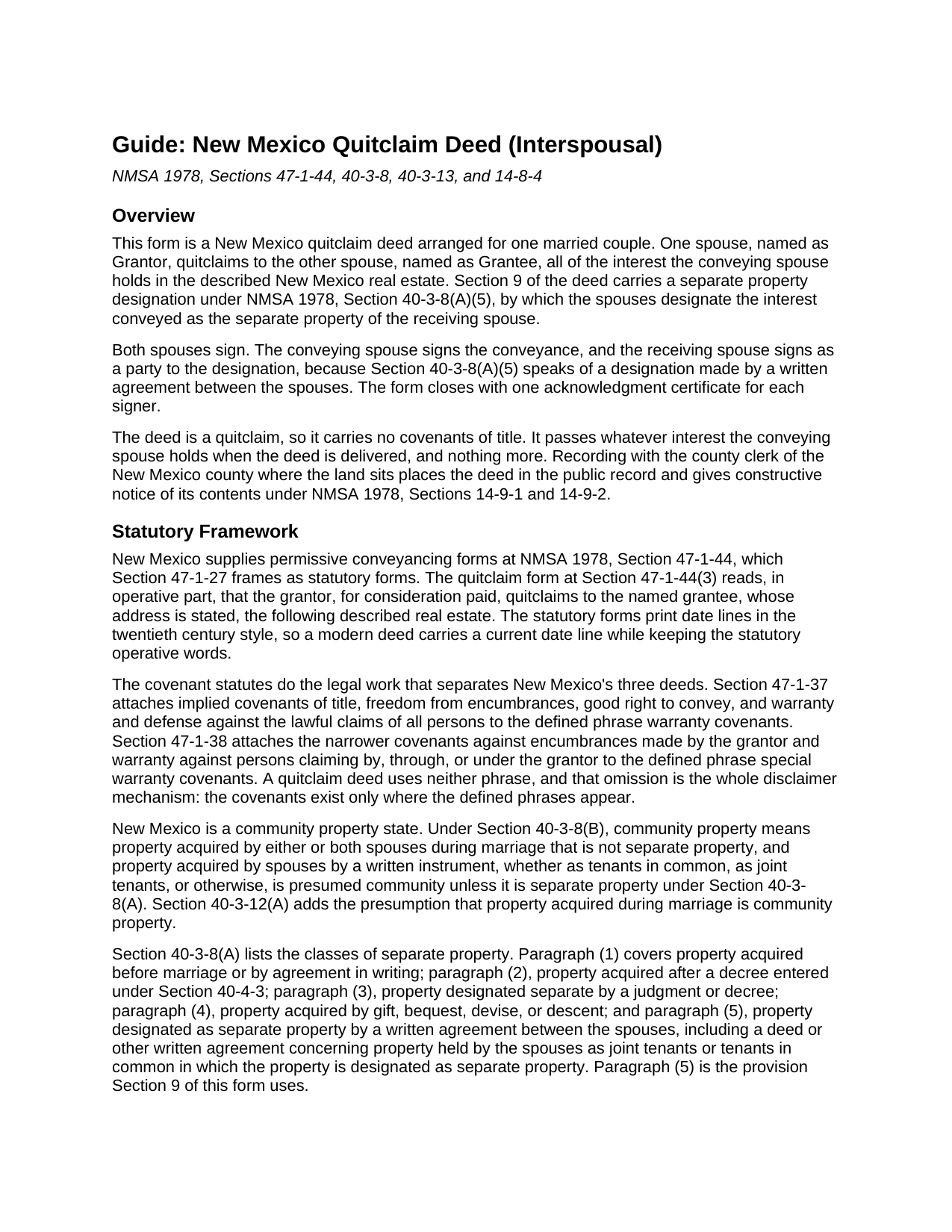 Guide: New Mexico Quitclaim Deed (Interspousal)

NMSA 1978, Sections 47-1-44, 40-3-8, 40-3-13, and 14-8-4

Overview

This form is a New Mexico quitclaim deed arranged for one married couple. One spouse, named as Grantor, quitclaims to the other spouse, named as Grantee, all of the interest the conveying spouse holds in the described New Mexico real estate. Section 9 of the deed carries a separate property designation under NMSA 1978, Section 40-3-8(A)(5), by which the spouses designate the interest conveyed as the separate property of the receiving spouse.

Both spouses sign. The conveying spouse signs the conveyance, and the receiving spouse signs as a party to the designation, because Section 40-3-8(A)(5) speaks of a designation made by a written agreement between the spouses. The form closes with one acknowledgment certificate for each signer.

The deed is a quitclaim, so it carries no covenants of title. It passes whatever interest the conveying spouse holds when the deed is delivered, and nothing more. Recording with the county clerk of the New Mexico county where the land sits places the deed in the public record and gives constructive notice of its contents under NMSA 1978, Sections 14-9-1 and 14-9-2.

Statutory Framework

New Mexico supplies permissive conveyancing forms at NMSA 1978, Section 47-1-44, which Section 47-1-27 frames as statutory forms. The quitclaim form at Section 47-1-44(3) reads, in operative part, that the grantor, for consideration paid, quitclaims to the named grantee, whose address is stated, the following described real estate. The statutory forms print date lines in the twentieth century style, so a modern deed carries a current date line while keeping the statutory operative words.

The covenant statutes do the legal work that separates New Mexico's three deeds. Section 47-1-37 attaches implied covenants of title, freedom from encumbrances, good right to convey, and warranty and defense against the lawful claims of all persons to the defined phrase warranty covenants. Section 47-1-38 attaches the narrower covenants against encumbrances made by the grantor and warranty against persons claiming by, through, or under the grantor to the defined phrase special warranty covenants. A quitclaim deed uses neither phrase, and that omission is the whole disclaimer mechanism: the covenants exist only where the defined phrases appear.

New Mexico is a community property state. Under Section 40-3-8(B), community property means property acquired by either or both spouses during marriage that is not separate property, and property acquired by spouses by a written instrument, whether as tenants in common, as joint tenants, or otherwise, is presumed community unless it is separate property under Section 40-3-8(A). Section 40-3-12(A) adds the presumption that property acquired during marriage is community property.

Section 40-3-8(A) lists the classes of separate property. Paragraph (1) covers property acquired before marriage or by agreement in writing; paragraph (2), property acquired after a decree entered under Section 40-4-3; paragraph (3), property designated separate by a judgment or decree; paragraph (4), property acquired by gift, bequest, devise, or descent; and paragraph (5), property designated as separate property by a written agreement between the spouses, including a deed or other written agreement concerning property held by the spouses as joint tenants or tenants in common in which the property is designated as separate property. Paragraph (5) is the provision Section 9 of this form uses.